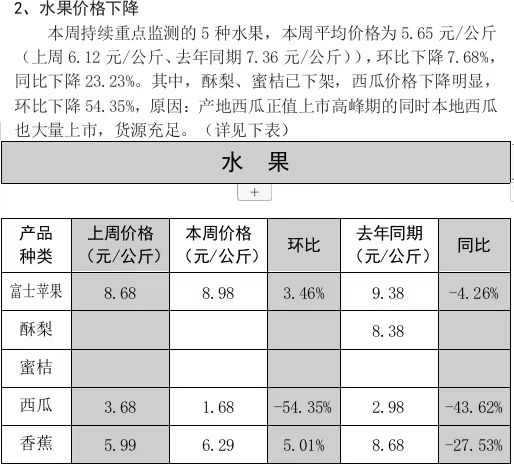 2、水果价格下降

本周持续重点监测的 5 种水果，本周平均价格为 5.65 元/公斤（上周 6.12 元/公斤、去年同期 7.36 元/公斤）），环比下降 7.68%，同比下降 23.23%。其中，酥梨、蜜桔已下架，西瓜价格下降明显，环比下降 54.35%，原因：产地西瓜正值上市高峰期的同时本地西瓜也大量上市，货源充足。（详见下表）

水 果

+

| 产品种类 | 上周价格（元/公斤） | 本周价格（元/公斤） | 环比 | 去年同期（元/公斤） | 同比 |
|---|---|---|---|---|---|
| 富士苹果 | 8.68 | 8.98 | 3.46% | 9.38 | -4.26% |
| 酥梨 | | | | 8.38 | |
| 蜜桔 | | | | | |
| 西瓜 | 3.68 | 1.68 | -54.35% | 2.98 | -43.62% |
| 香蕉 | 5.99 | 6.29 | 5.01% | 8.68 | -27.53% |